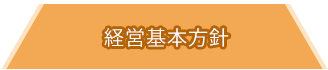 経営基本方針